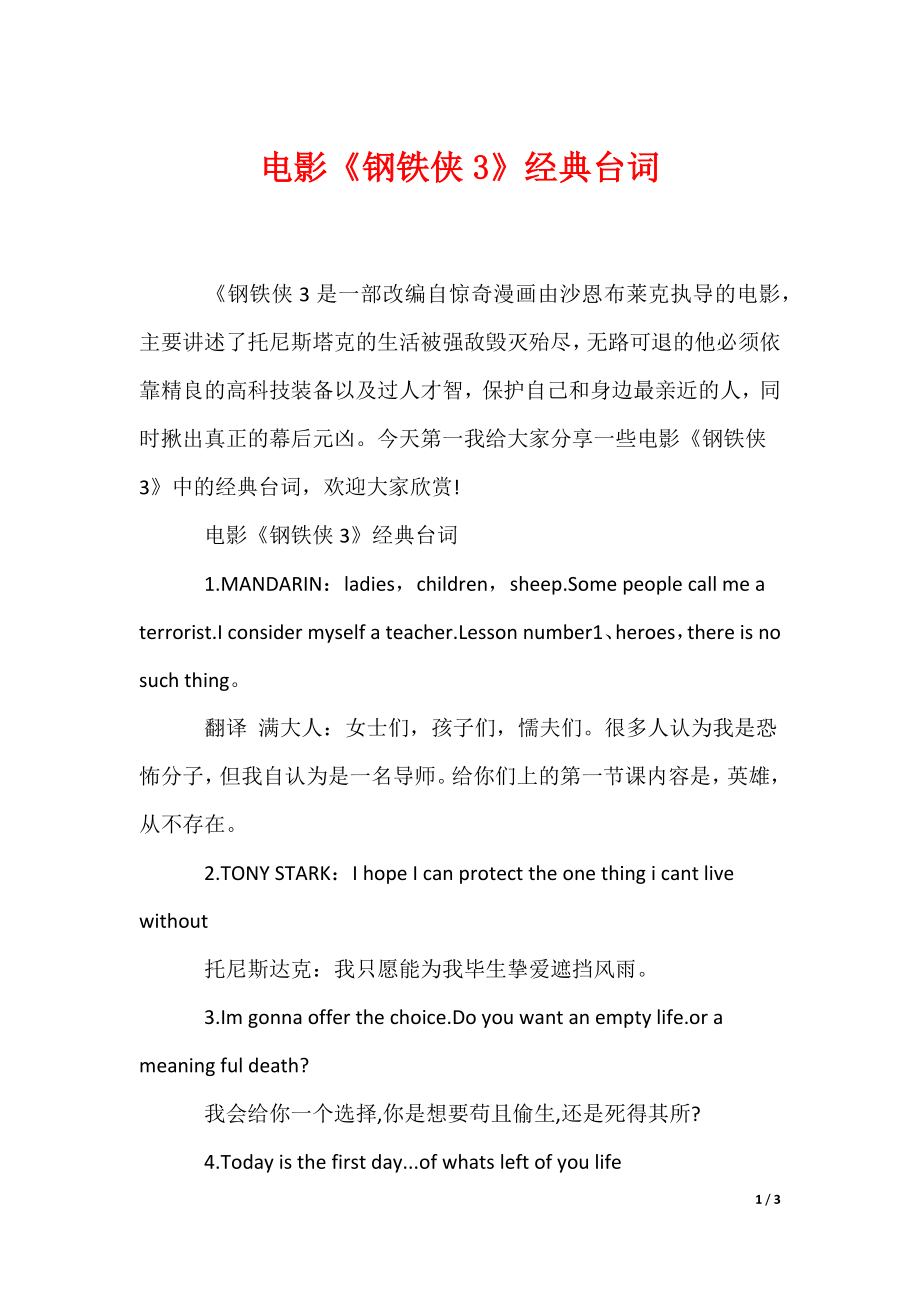 电影《钢铁侠 3》经典台词

《钢铁侠 3 是一部改编自惊奇漫画由沙恩布莱克执导的电影，主要讲述了托尼斯塔克的生活被强敌毁灭殆尽，无路可退的他必须依靠精良的高科技装备以及过人才智，保护自己和身边最亲近的人，同时揪出真正的幕后元凶。今天第一我给大家分享一些电影《钢铁侠 3》中的经典台词，欢迎大家欣赏!

电影《钢铁侠 3》经典台词

1.MANDARIN：ladies，children，sheep.Some people call me a terrorist.I consider myself a teacher.Lesson number1、heroes，there is no such thing。

翻译 满大人：女士们，孩子们，懦夫们。很多人认为我是恐怖分子，但我自认为是一名导师。给你们上的第一节课内容是，英雄，从不存在。

2.TONY STARK：I hope I can protect the one thing i cant live without

托尼斯达克：我只愿能为我毕生挚爱遮挡风雨。

3.Im gonna offer the choice.Do you want an empty life.or a meaning ful death?

我会给你一个选择,你是想要苟且偷生,还是死得其所?

4.Today is the first day...of whats left of you life

1 / 3